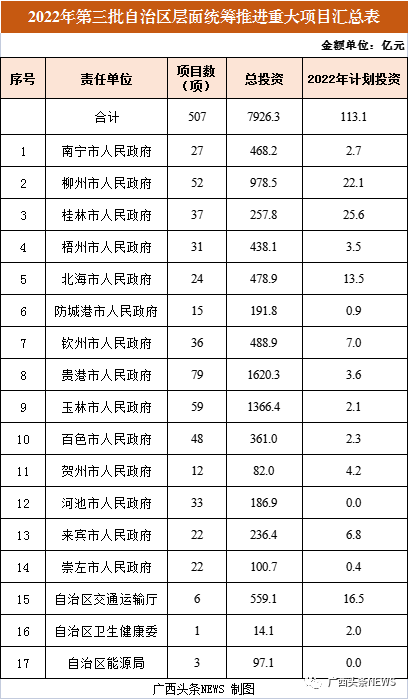 2022年第三批自治区层面统筹推进重大项目汇总表

金额单位：亿元

| 序号 | 责任单位 | 项目数（项） | 总投资 | 2022年计划投资 |
|---|---|---|---|---|
| | 合计 | 507 | 7926.3 | 113.1 |
| 1 | 南宁市人民政府 | 27 | 468.2 | 2.7 |
| 2 | 柳州市人民政府 | 52 | 978.5 | 22.1 |
| 3 | 桂林市人民政府 | 37 | 257.8 | 25.6 |
| 4 | 梧州市人民政府 | 31 | 438.1 | 3.5 |
| 5 | 北海市人民政府 | 24 | 478.9 | 13.5 |
| 6 | 防城港市人民政府 | 15 | 191.8 | 0.9 |
| 7 | 钦州市人民政府 | 36 | 488.9 | 7.0 |
| 8 | 贵港市人民政府 | 79 | 1620.3 | 3.6 |
| 9 | 玉林市人民政府 | 59 | 1366.4 | 2.1 |
| 10 | 百色市人民政府 | 48 | 361.0 | 2.3 |
| 11 | 贺州市人民政府 | 12 | 82.0 | 4.2 |
| 12 | 河池市人民政府 | 33 | 186.9 | 0.0 |
| 13 | 来宾市人民政府 | 22 | 236.4 | 6.8 |
| 14 | 崇左市人民政府 | 22 | 100.7 | 0.4 |
| 15 | 自治区交通运输厅 | 6 | 559.1 | 16.5 |
| 16 | 自治区卫生健康委 | 1 | 14.1 | 2.0 |
| 17 | 自治区能源局 | 3 | 97.1 | 0.0 |

广西头条NEWS 制图

广西头条NEWS